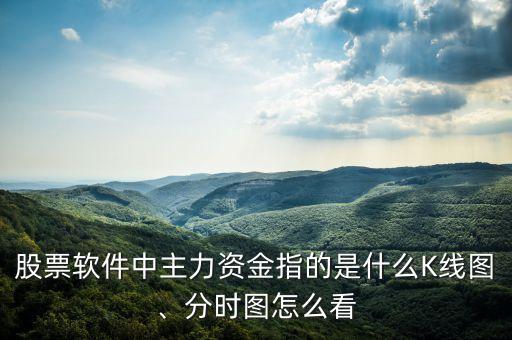 股票软件中主力资金指的是什么K线图、分时图怎么看